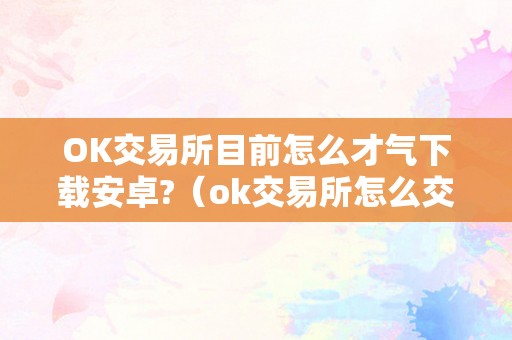 OK交易所目前怎么才气下载安卓?（ok交易所怎么交